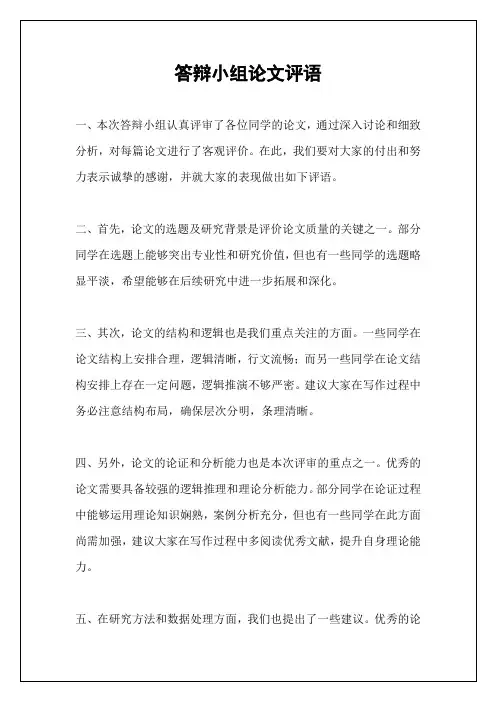 答辩小组论文评语

一、本次答辩小组认真评审了各位同学的论文，通过深入讨论和细致分析，对每篇论文进行了客观评价。在此，我们要对大家的付出和努力表示诚挚的感谢，并就大家的表现做出如下评语。

二、首先，论文的选题及研究背景是评价论文质量的关键之一。部分同学在选题上能够突出专业性和研究价值，但也有一些同学的选题略显平淡，希望能够在后续研究中进一步拓展和深化。

三、其次，论文的结构和逻辑也是我们重点关注的方面。一些同学在论文结构上安排合理，逻辑清晰，行文流畅；而另一些同学在论文结构安排上存在一定问题，逻辑推演不够严密。建议大家在写作过程中务必注意结构布局，确保层次分明，条理清晰。

四、另外，论文的论证和分析能力也是本次评审的重点之一。优秀的论文需要具备较强的逻辑推理和理论分析能力。部分同学在论证过程中能够运用理论知识娴熟，案例分析充分，但也有一些同学在此方面尚需加强，建议大家在写作过程中多阅读优秀文献，提升自身理论能力。

五、在研究方法和数据处理方面，我们也提出了一些建议。优秀的论